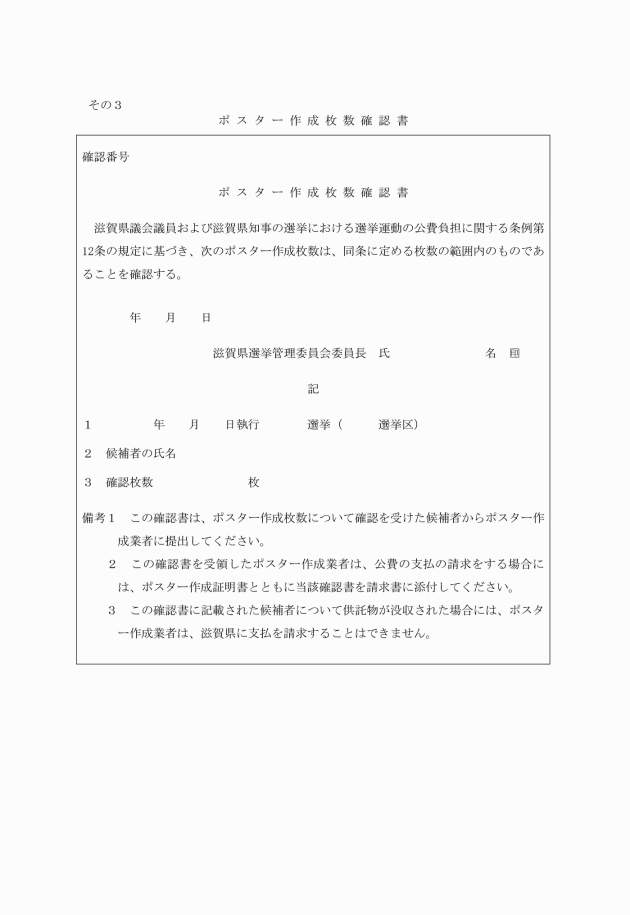 その３

ポスター作成枚数確認書

確認番号

ポスター作成枚数確認書

滋賀県議会議員および滋賀県知事の選挙における選挙運動の公費負担に関する条例第12条の規定に基づき、次のポスター作成枚数は、同条に定める枚数の範囲内のものであることを確認する。

年　月　日

滋賀県選挙管理委員会委員長　氏　　　　名　印

記

１　　　年　月　日執行　　　選挙（　　選挙区）

２　候補者の氏名

３　確認枚数　　　　　枚

備考１　この確認書は、ポスター作成枚数について確認を受けた候補者からポスター作成業者に提出してください。

２　この確認書を受領したポスター作成業者は、公費の支払の請求をする場合には、ポスター作成証明書とともに当該確認書を請求書に添付してください。

３　この確認書に記載された候補者について供託物が没収された場合には、ポスター作成業者は、滋賀県に支払を請求することはできません。